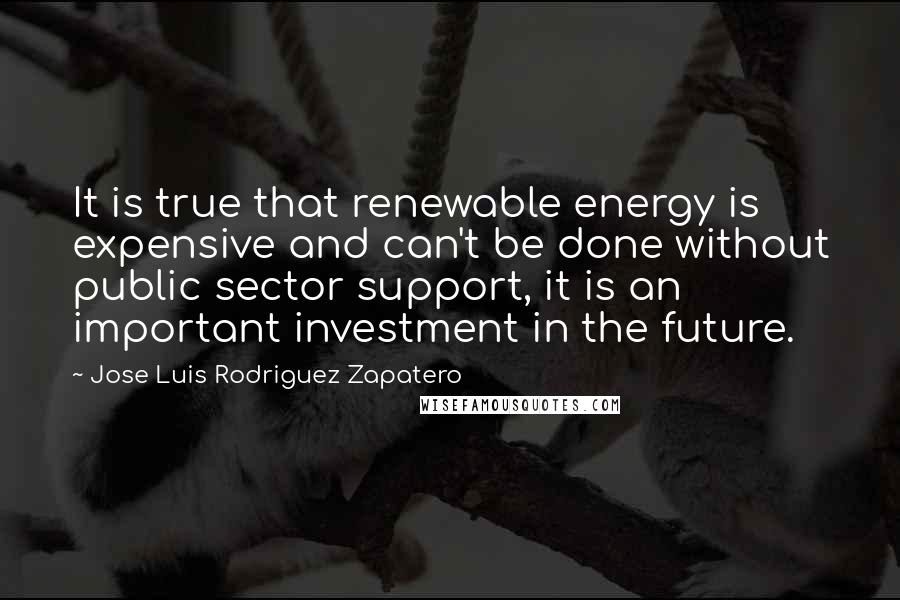 It is true that renewable energy is expensive and can't be done without public sector support, it is an important investment in the future.

~ Jose Luis Rodriguez Zapatero

WISEFAMOUSQUOTES.COM